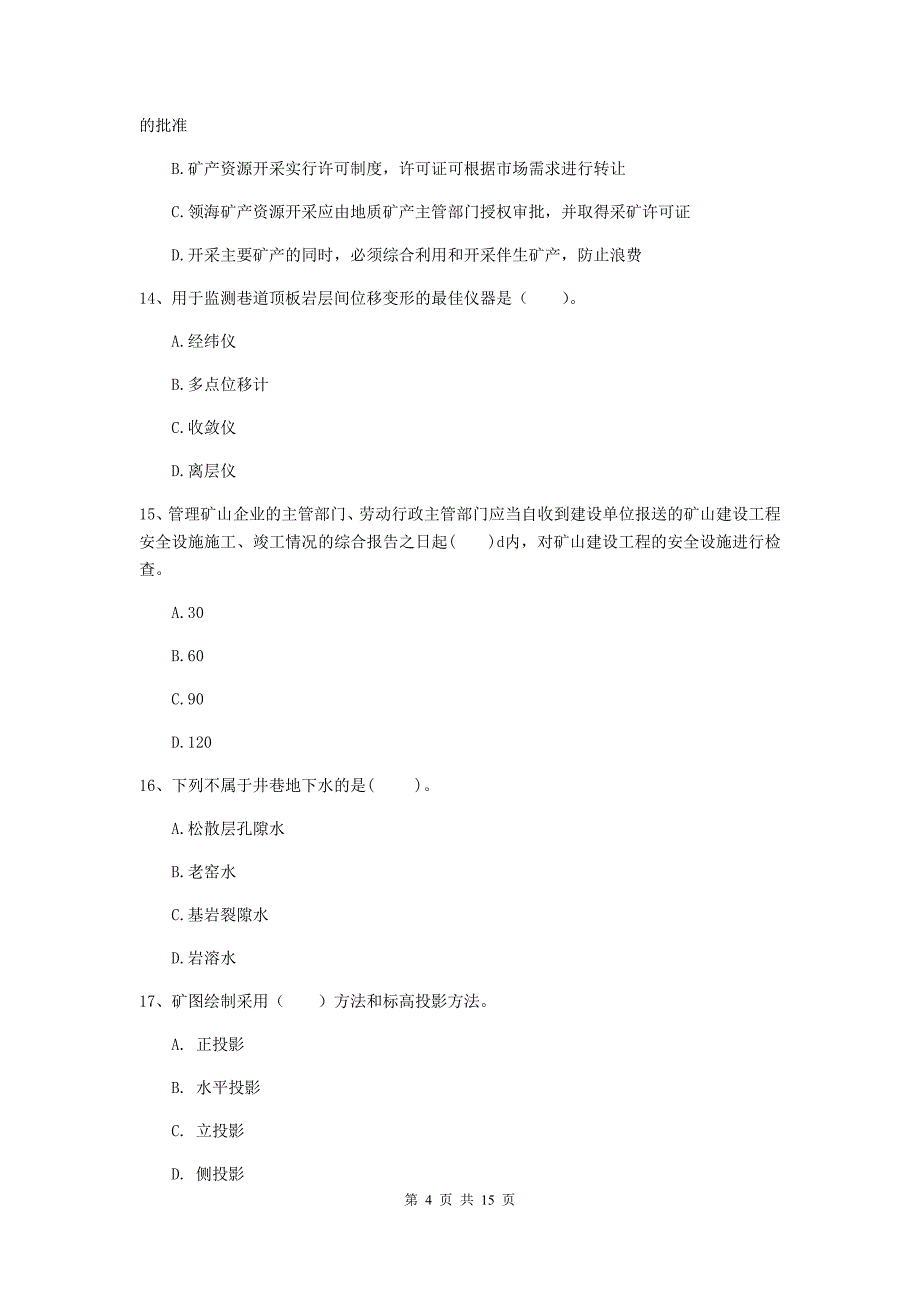 的批准

B.矿产资源开采实行许可制度，许可证可根据市场需求进行转让

C.领海矿产资源开采应由地质矿产主管部门授权审批，并取得采矿许可证

D.开采主要矿产的同时，必须综合利用和开采伴生矿产，防止浪费

14、用于监测巷道顶板岩层间位移变形的最佳仪器是（　　）。

A.经纬仪

B.多点位移计

C.收敛仪

D.离层仪

15、管理矿山企业的主管部门、劳动行政主管部门应当自收到建设单位报送的矿山建设工程安全设施施工、竣工情况的综合报告之日起(　　)d内，对矿山建设工程的安全设施进行检查。

A.30

B.60

C.90

D.120

16、下列不属于井巷地下水的是(　　)。

A.松散层孔隙水

B.老窑水

C.基岩裂隙水

D.岩溶水

17、矿图绘制采用（　　）方法和标高投影方法。

A. 正投影

B. 水平投影

C. 立投影

D. 侧投影

第 4 页 共 15 页